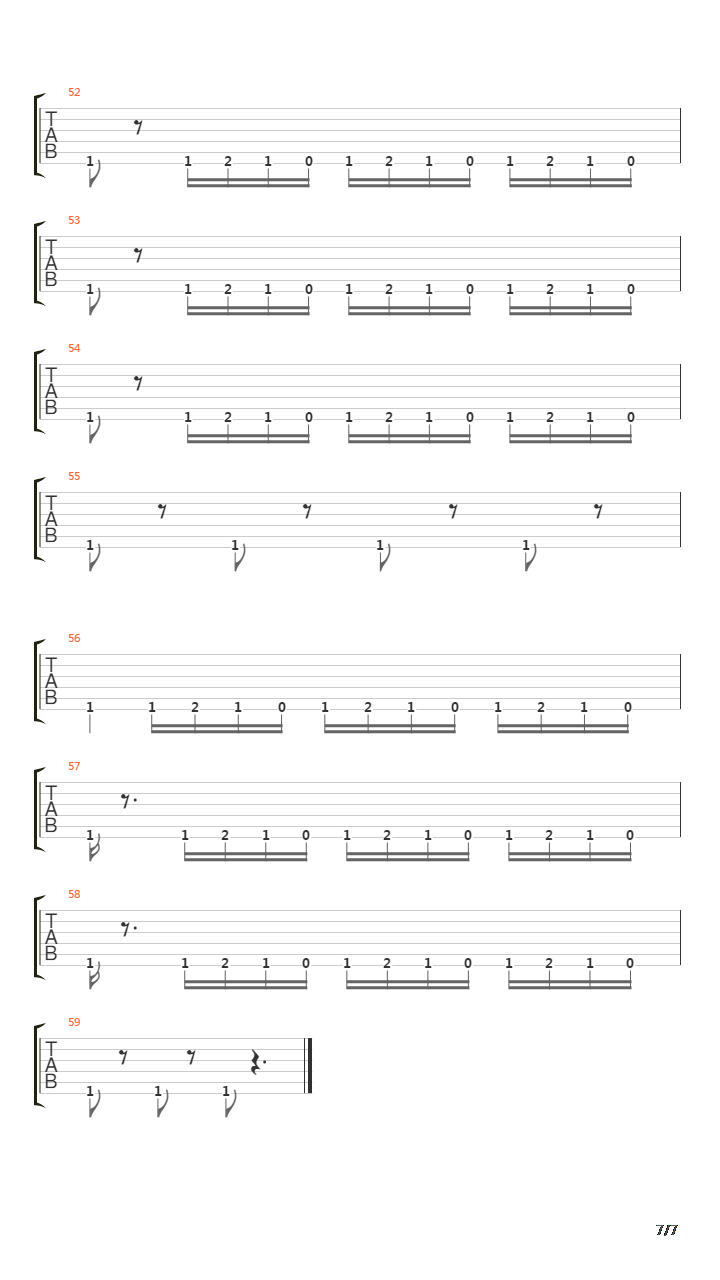 52
T
A
B
1 1 2 1 0 1 2 1 0 1 2 1 0

53
T
A
B
1 1 2 1 0 1 2 1 0 1 2 1 0

54
T
A
B
1 1 2 1 0 1 2 1 0 1 2 1 0

55
T
A
B
1 1 1 1

56
T
A
B
1 1 2 1 0 1 2 1 0 1 2 1 0

57
T
A
B
1 1 2 1 0 1 2 1 0 1 2 1 0

58
T
A
B
1 1 2 1 0 1 2 1 0 1 2 1 0

59
T
A
B
1 1 1

7/7